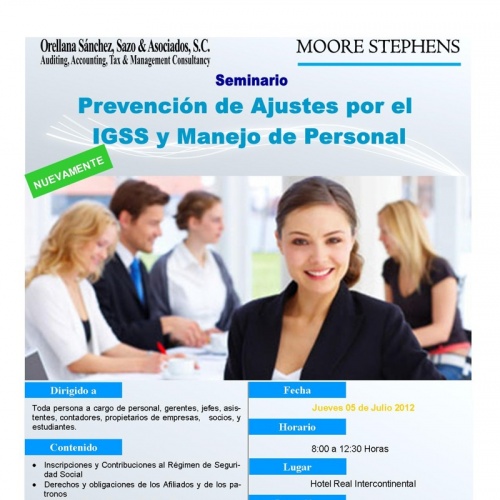 Orellana Sánchez, Sazo & Asociados, S.C.
Auditing, Accounting, Tax & Management Consultancy

MOORE STEPHENS

Seminario

Prevención de Ajustes por el IGSS y Manejo de Personal

NUEVAMENTE

Dirigido a

Toda persona a cargo de personal, gerentes, jefes, asistentes, contadores, propietarios de empresas, socios, y estudiantes.

Contenido

• Inscripciones y Contribuciones al Régimen de Seguridad Social
• Derechos y obligaciones de los Afiliados y de los patronos

Fecha

Jueves 05 de Julio 2012

Horario

8:00 a 12:30 Horas

Lugar

Hotel Real Intercontinental